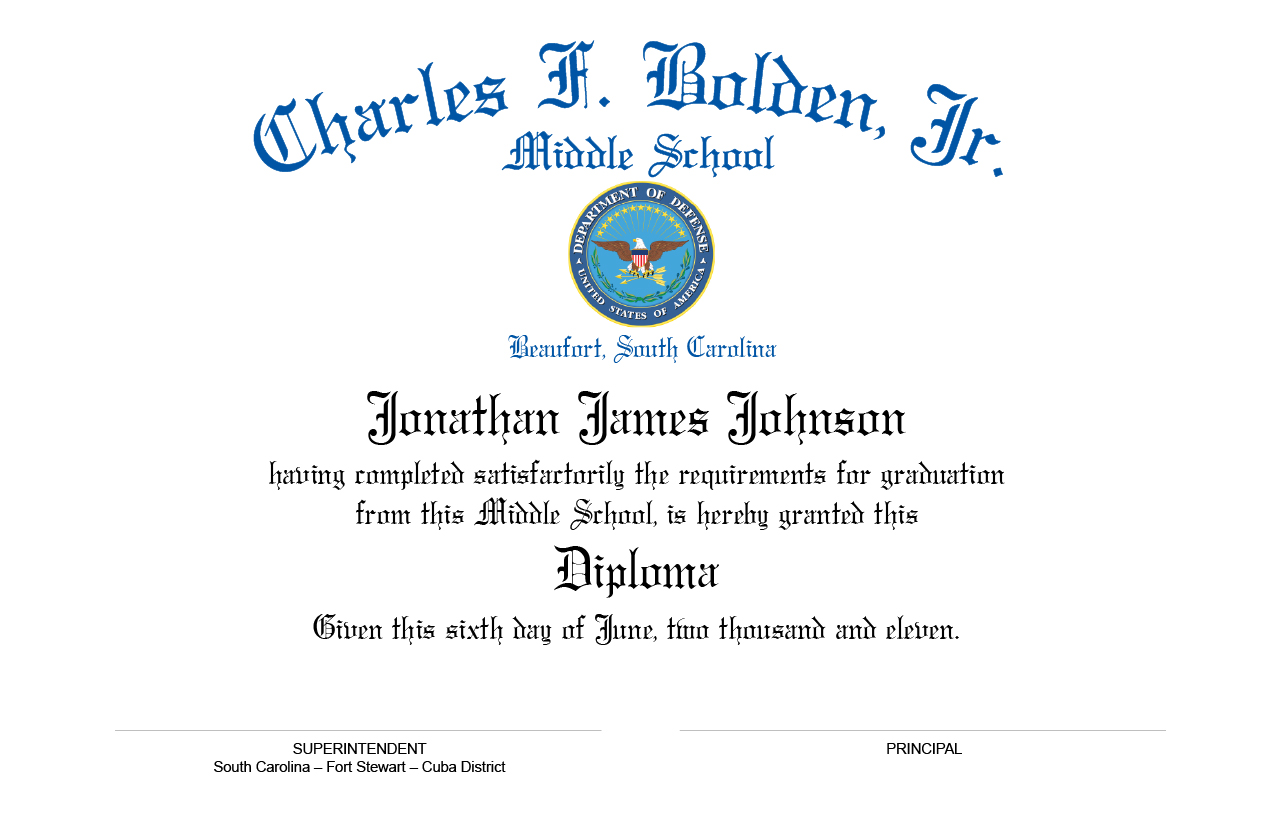 Charles F. Bolden, Jr.
Middle School

DEPARTMENT OF DEFENSE
UNITED STATES OF AMERICA

Beaufort, South Carolina

Jonathan James Johnson

having completed satisfactorily the requirements for graduation from this Middle School, is hereby granted this

Diploma

Given this sixth day of June, two thousand and eleven.

SUPERINTENDENT
South Carolina – Fort Stewart – Cuba District

PRINCIPAL